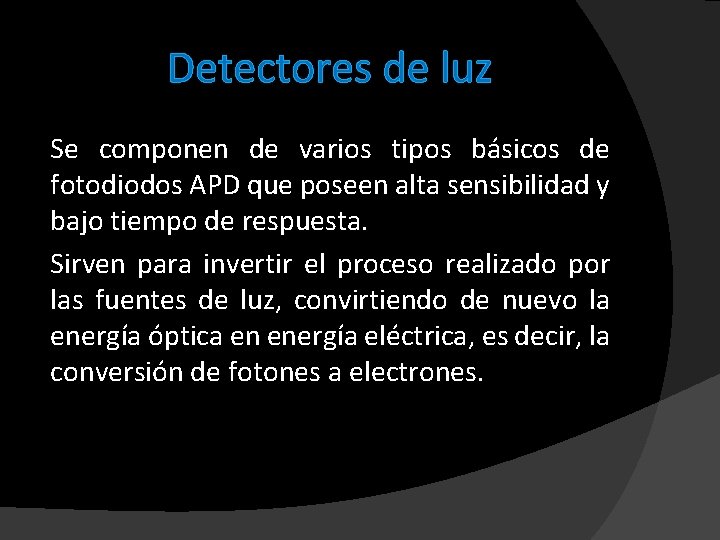 Detectores de luz

Se componen de varios tipos básicos de fotodiodos APD que poseen alta sensibilidad y bajo tiempo de respuesta.

Sirven para invertir el proceso realizado por las fuentes de luz, convirtiendo de nuevo la energía óptica en energía eléctrica, es decir, la conversión de fotones a electrones.